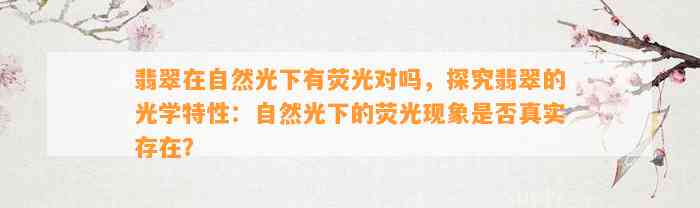 翡翠在自然光下有荧光对吗，探究翡翠的光学特性：自然光下的荧光现象是否真实存在?